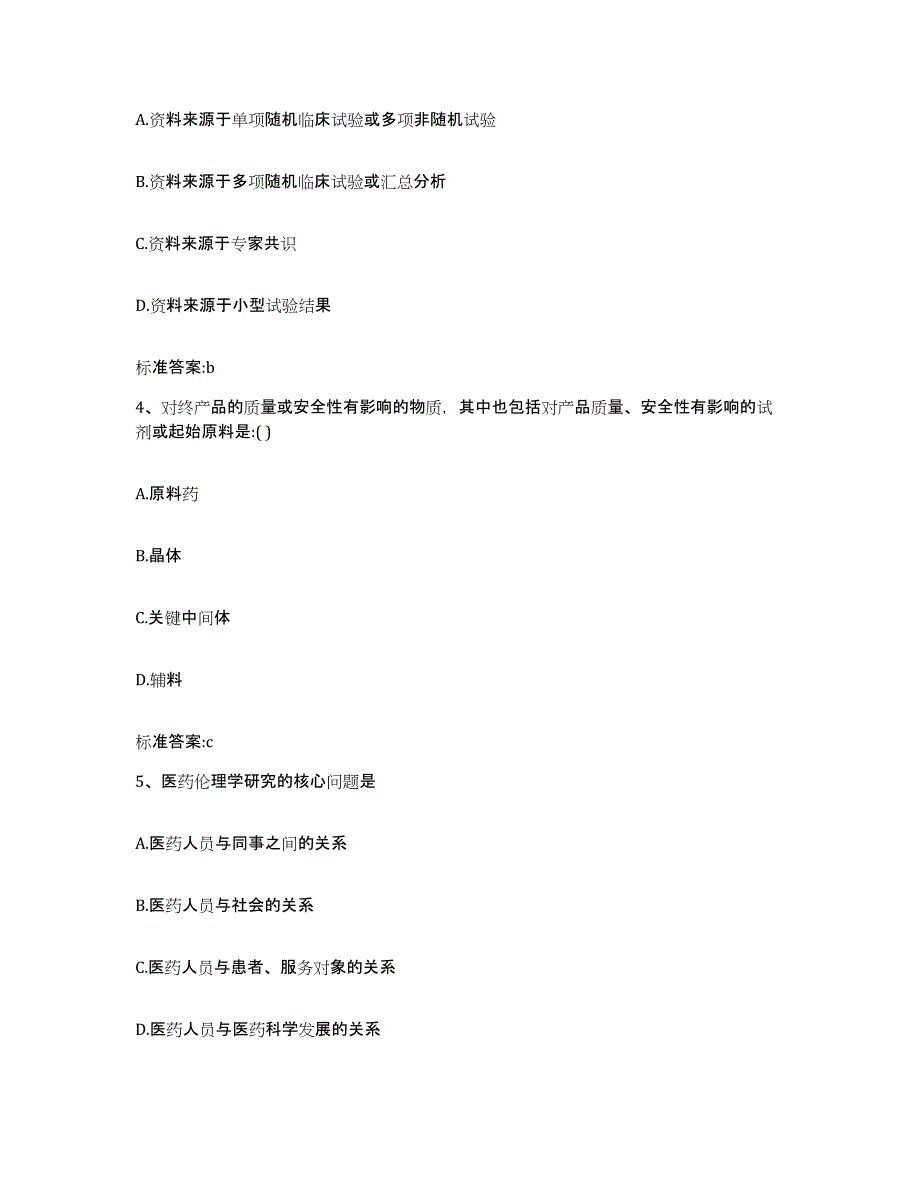 A.资料来源于单项随机临床试验或多项非随机试验

B.资料来源于多项随机临床试验或汇总分析

C.资料来源于专家共识

D.资料来源于小型试验结果

标准答案:b

4、对终产品的质量或安全性有影响的物质，其中也包括对产品质量、安全性有影响的试剂或起始原料是:( )

A.原料药

B.晶体

C.关键中间体

D.辅料

标准答案:c

5、医药伦理学研究的核心问题是

A.医药人员与同事之间的关系

B.医药人员与社会的关系

C.医药人员与患者、服务对象的关系

D.医药人员与医药科学发展的关系